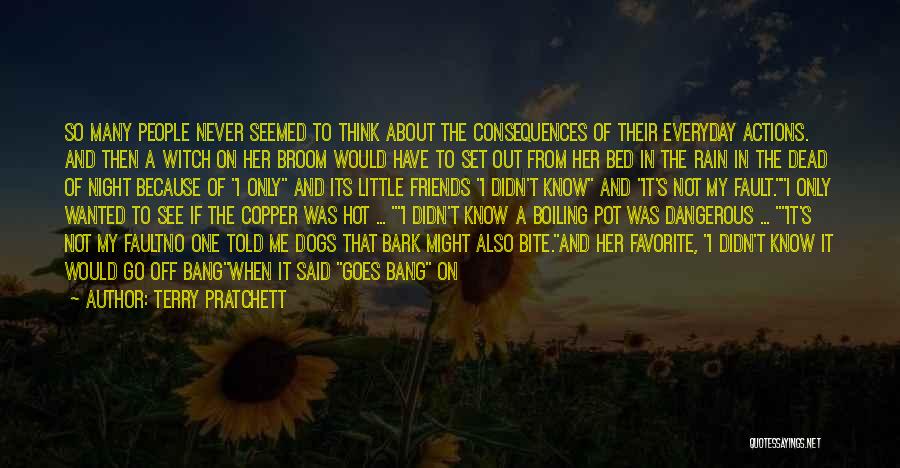 SO MANY PEOPLE NEVER SEEMED TO THINK ABOUT THE CONSEQUENCES OF THEIR EVERYDAY ACTIONS. AND THEN A WITCH ON HER BROOM WOULD HAVE TO SET OUT FROM HER BED IN THE RAIN IN THE DEAD OF NIGHT BECAUSE OF "I ONLY" AND ITS LITTLE FRIENDS "I DIDN'T KNOW" AND "IT'S NOT MY FAULT.""I ONLY WANTED TO SEE IF THE COPPER WAS HOT ... ""I DIDN'T KNOW A BOILING POT WAS DANGEROUS ... ""IT'S NOT MY FAULTNO ONE TOLD ME DOGS THAT BARK MIGHT ALSO BITE."AND HER FAVORITE, "I DIDN'T KNOW IT WOULD GO OFF BANG"WHEN IT SAID "GOES BANG" ON

— AUTHOR: TERRY PRATCHETT

QUOTESSAYINGS.NET